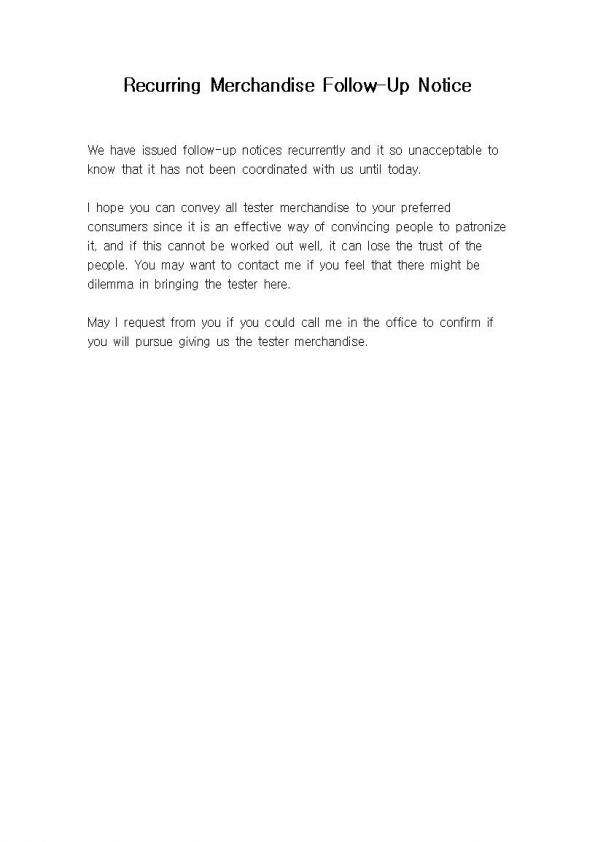 Recurring Merchandise Follow-Up Notice

We have issued follow-up notices recurrently and it so unacceptable to know that it has not been coordinated with us until today.

I hope you can convey all tester merchandise to your preferred consumers since it is an effective way of convincing people to patronize it, and if this cannot be worked out well, it can lose the trust of the people. You may want to contact me if you feel that there might be dilemma in bringing the tester here.

May I request from you if you could call me in the office to confirm if you will pursue giving us the tester merchandise.